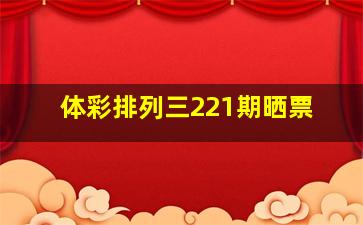 体彩排列三221期晒票